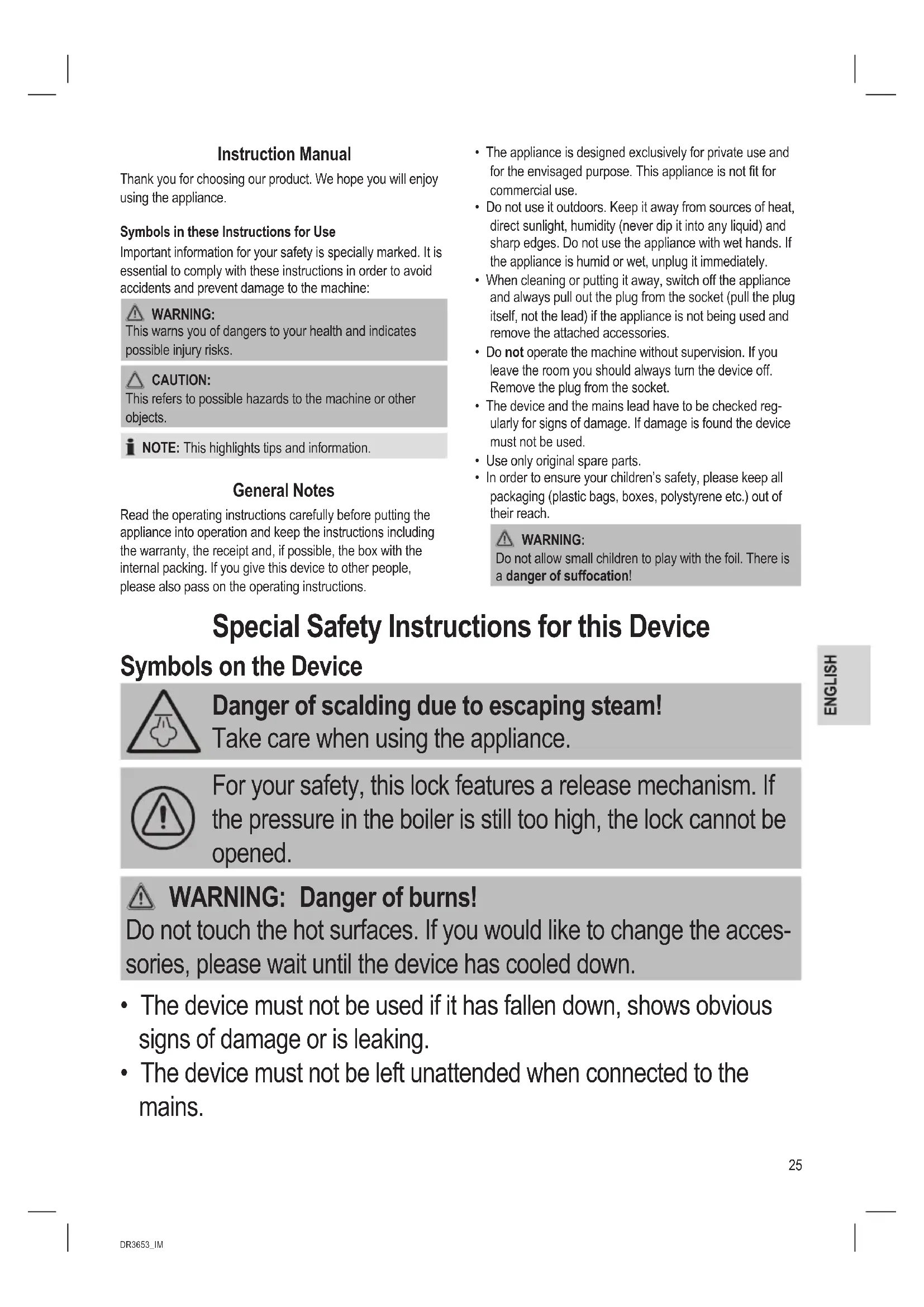 Instruction Manual

Thank you for choosing our product. We hope you will enjoy using the appliance.

Symbols in these Instructions for Use

Important information for your safety is specially marked. It is essential to comply with these instructions in order to avoid accidents and prevent damage to the machine:

WARNING:
This warns you of dangers to your health and indicates possible injury risks.

CAUTION:
This refers to possible hazards to the machine or other objects.

NOTE: This highlights tips and information.

General Notes

Read the operating instructions carefully before putting the appliance into operation and keep the instructions including the warranty, the receipt and, if possible, the box with the internal packing. If you give this device to other people, please also pass on the operating instructions.

• The appliance is designed exclusively for private use and for the envisaged purpose. This appliance is not fit for commercial use.
• Do not use it outdoors. Keep it away from sources of heat, direct sunlight, humidity (never dip it into any liquid) and sharp edges. Do not use the appliance with wet hands. If the appliance is humid or wet, unplug it immediately.
• When cleaning or putting it away, switch off the appliance and always pull out the plug from the socket (pull the plug itself, not the lead) if the appliance is not being used and remove the attached accessories.
• Do not operate the machine without supervision. If you leave the room you should always turn the device off. Remove the plug from the socket.
• The device and the mains lead have to be checked regularly for signs of damage. If damage is found the device must not be used.
• Use only original spare parts.
• In order to ensure your children's safety, please keep all packaging (plastic bags, boxes, polystyrene etc.) out of their reach.

WARNING:
Do not allow small children to play with the foil. There is a danger of suffocation!

Special Safety Instructions for this Device

Symbols on the Device

Danger of scalding due to escaping steam!
Take care when using the appliance.

For your safety, this lock features a release mechanism. If the pressure in the boiler is still too high, the lock cannot be opened.

WARNING: Danger of burns!
Do not touch the hot surfaces. If you would like to change the accessories, please wait until the device has cooled down.

• The device must not be used if it has fallen down, shows obvious signs of damage or is leaking.
• The device must not be left unattended when connected to the mains.

ENGLISH

25

DR3653_IM